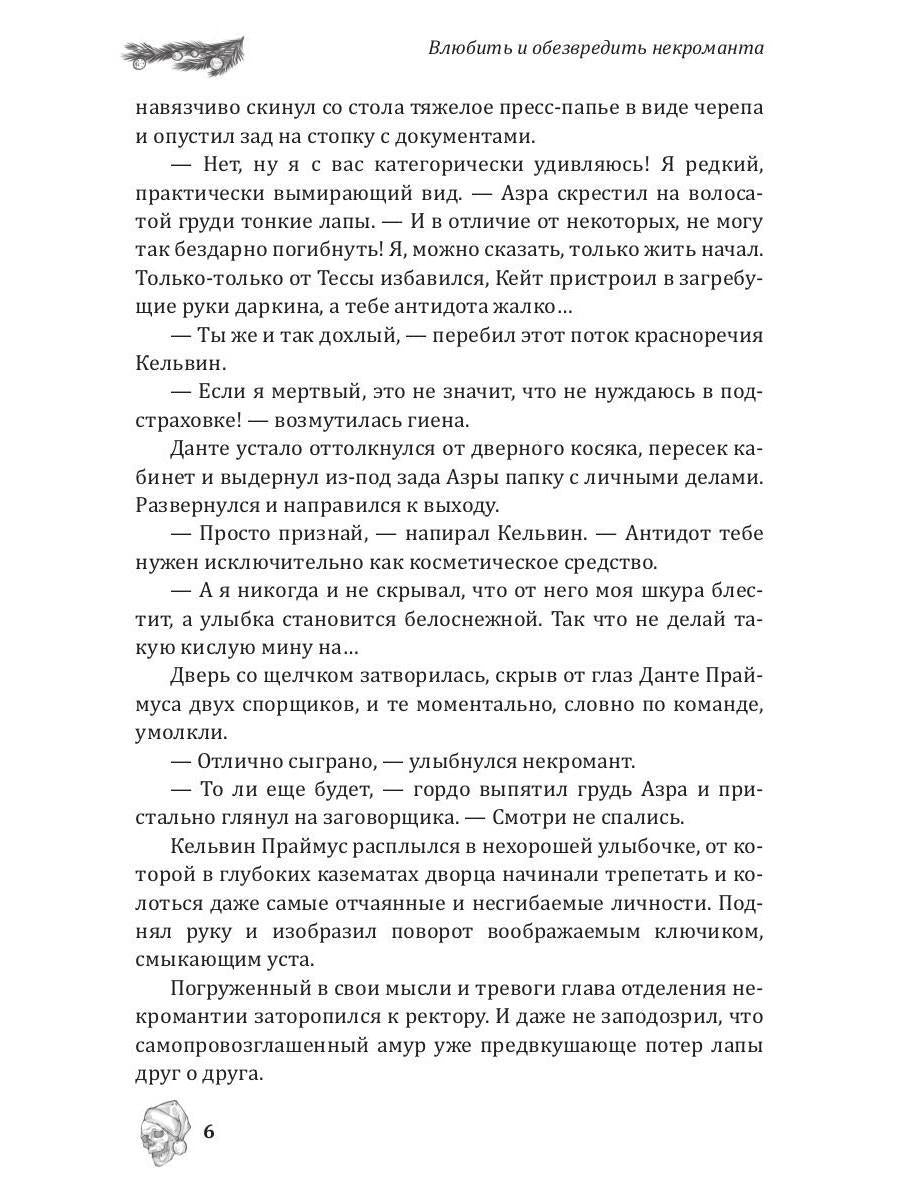 Влюбить и обезвредить некроманта

навязчиво скинул со стола тяжелое пресс-папье в виде черепа и опустил зад на стопку с документами.

— Нет, ну я с вас категорически удивляюсь! Я редкий, практически вымирающий вид. — Азра скрестил на волосатой груди тонкие лапы. — И в отличие от некоторых, не могу так бездарно погибнуть! Я, можно сказать, только жить начал. Только-только от Тессы избавился, Кейт пристроил в загребущие руки даркина, а тебе антидота жалко…

— Ты же и так дохлый, — перебил этот поток красноречия Кельвин.

— Если я мертвый, это не значит, что не нуждаюсь в подстраховке! — возмутилась гиена.

Данте устало оттолкнулся от дверного косяка, пересек кабинет и выдернул из-под зада Азры папку с личными делами. Развернулся и направился к выходу.

— Просто признай, — напирал Кельвин. — Антидот тебе нужен исключительно как косметическое средство.

— А я никогда и не скрывал, что от него моя шкура блестит, а улыбка становится белоснежной. Так что не делай такую кислую мину на…

Дверь со щелчком затворилась, скрыв от глаз Данте Праймуса двух спорщиков, и те моментально, словно по команде, умолкли.

— Отлично сыграно, — улыбнулся некромант.

— То ли еще будет, — гордо выпятил грудь Азра и пристально глянул на заговорщика. — Смотри не спались.

Кельвин Праймус расплылся в нехорошей улыбочке, от которой в глубоких казематах дворца начинали трепетать и колоться даже самые отчаянные и несгибаемые личности. Поднял руку и изобразил поворот воображаемым ключиком, смыкающим уста.

Погруженный в свои мысли и тревоги глава отделения некромантии заторопился к ректору. И даже не заподозрил, что самопровозглашенный амур уже предвкушающе потер лапы друг о друга.

6